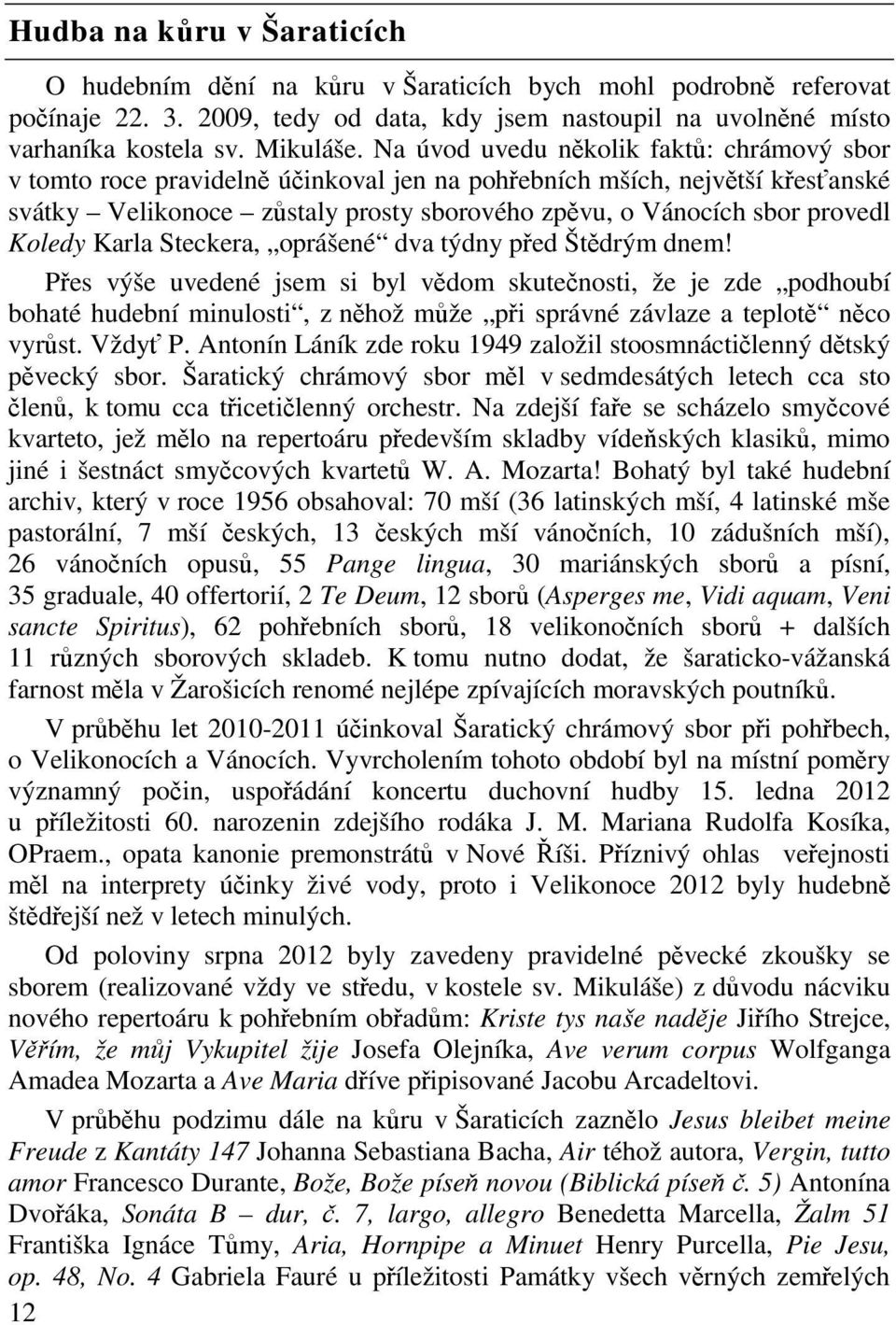 Hudba na kůru v Šaraticích

O hudebním dění na kůru v Šaraticích bych mohl podrobně referovat počínaje 22. 3. 2009, tedy od data, kdy jsem nastoupil na uvolněné místo varhaníka kostela sv. Mikuláše. Na úvod uvedu několik faktů: chrámový sbor v tomto roce pravidelně účinkoval jen na pohřebních mších, největší křesťanské svátky – Velikonoce – zůstaly prosty sborového zpěvu, o Vánocích sbor provedl Koledy Karla Steckera, „oprášené“ dva týdny před Štědrým dnem!

Přes výše uvedené jsem si byl vědom skutečnosti, že je zde „podhoubí bohaté hudební minulosti“, z něhož může „při správné závlaze a teplotě“ něco vyrůst. Vždyť P. Antonín Láník zde roku 1949 založil stoosmnáctičlenný dětský pěvecký sbor. Šaratický chrámový sbor měl v sedmdesátých letech cca sto členů, k tomu cca třicetičlenný orchestr. Na zdejší faře se scházelo smyčcové kvarteto, jež mělo na repertoáru především skladby vídeňských klasiků, mimo jiné i šestnáct smyčcových kvartetů W. A. Mozarta! Bohatý byl také hudební archiv, který v roce 1956 obsahoval: 70 mší (36 latinských mší, 4 latinské mše pastorální, 7 mší českých, 13 českých mší vánočních, 10 zádušních mší), 26 vánočních opusů, 55 Pange lingua, 30 mariánských sborů a písní, 35 graduale, 40 offertorií, 2 Te Deum, 12 sborů (Asperges me, Vidi aquam, Veni sancte Spiritus), 62 pohřebních sborů, 18 velikonočních sborů + dalších 11 různých sborových skladeb. K tomu nutno dodat, že šaraticko-vážanská farnost měla v Žarošicích renomé nejlépe zpívajících moravských poutníků.

V průběhu let 2010-2011 účinkoval Šaratický chrámový sbor při pohřbech, o Velikonocích a Vánocích. Vyvrcholením tohoto období byl na místní poměry významný počin, uspořádání koncertu duchovní hudby 15. ledna 2012 u příležitosti 60. narozenin zdejšího rodáka J. M. Mariana Rudolfa Kosíka, OPraem., opata kanonie premonstrátů v Nové Říši. Příznivý ohlas veřejnosti měl na interprety účinky živé vody, proto i Velikonoce 2012 byly hudebně štědřejší než v letech minulých.

Od poloviny srpna 2012 byly zavedeny pravidelné pěvecké zkoušky se sborem (realizované vždy ve středu, v kostele sv. Mikuláše) z důvodu nácviku nového repertoáru k pohřebním obřadům: Kriste tys naše naděje Jiřího Strejce, Věřím, že můj Vykupitel žije Josefa Olejníka, Ave verum corpus Wolfganga Amadea Mozarta a Ave Maria dříve připisované Jacobu Arcadeltovi.

V průběhu podzimu dále na kůru v Šaraticích zaznělo Jesus bleibet meine Freude z Kantáty 147 Johanna Sebastiana Bacha, Air téhož autora, Vergin, tutto amor Francesco Durante, Bože, Bože píseň novou (Biblická píseň č. 5) Antonína Dvořáka, Sonáta B – dur, č. 7, largo, allegro Benedetta Marcella, Žalm 51 Františka Ignáce Tůmy, Aria, Hornpipe a Minuet Henry Purcella, Pie Jesu, op. 48, No. 4 Gabriela Fauré u příležitosti Památky všech věrných zemřelých

12